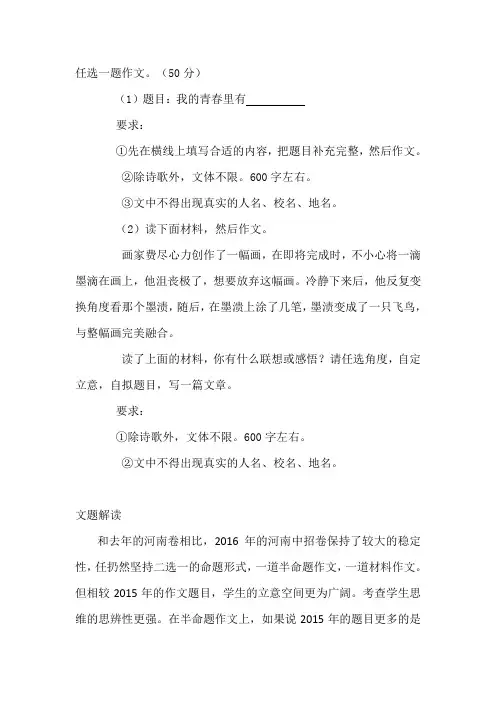 任选一题作文。（50 分）

（1）题目：我的青春里有__________

要求：

①先在横线上填写合适的内容，把题目补充完整，然后作文。

②除诗歌外，文体不限。600 字左右。

③文中不得出现真实的人名、校名、地名。

（2）读下面材料，然后作文。

画家费尽心力创作了一幅画，在即将完成时，不小心将一滴墨滴在画上，他沮丧极了，想要放弃这幅画。冷静下来后，他反复变换角度看那个墨渍，随后，在墨渍上涂了几笔，墨渍变成了一只飞鸟，与整幅画完美融合。

读了上面的材料，你有什么联想或感悟？请任选角度，自定立意，自拟题目，写一篇文章。

要求：

①除诗歌外，文体不限。600 字左右。

②文中不得出现真实的人名、校名、地名。

文题解读

和去年的河南卷相比，2016 年的河南中招卷保持了较大的稳定性，任扔然坚持二选一的命题形式，一道半命题作文，一道材料作文。但相较 2015 年的作文题目，学生的立意空间更为广阔。考查学生思维的思辨性更强。在半命题作文上，如果说 2015 年的题目更多的是